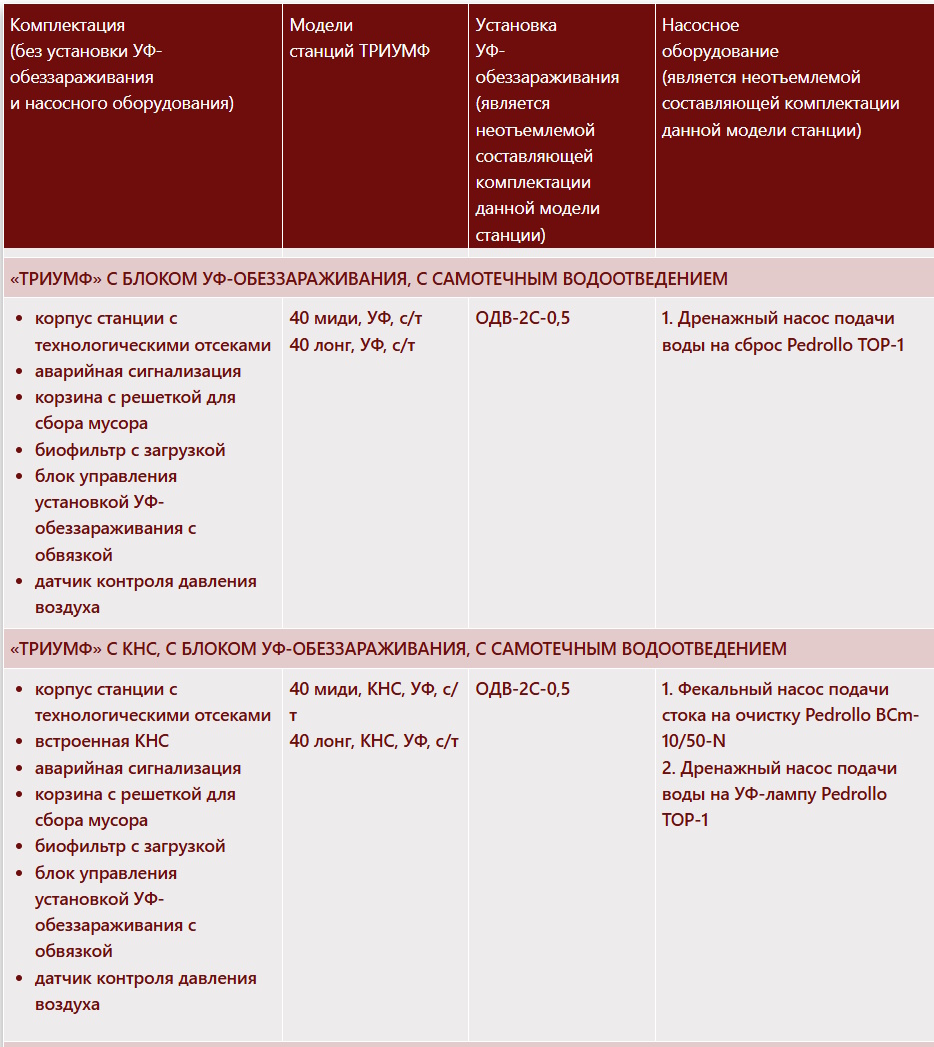 | Комплектация (без установки УФ-обеззараживания и насосного оборудования) | Модели станций ТРИУМФ | Установка УФ-обеззараживания (является неотъемлемой составляющей комплектации данной модели станции) | Насосное оборудование (является неотъемлемой составляющей комплектации данной модели станции) |
|---|---|---|---|
| «ТРИУМФ» С БЛОКОМ УФ-ОБЕЗЗАРАЖИВАНИЯ, С САМОТЕЧНЫМ ВОДООТВЕДЕНИЕМ | | | |
| • корпус станции с технологическими отсеками • аварийная сигнализация • корзина с решеткой для сбора мусора • биофильтр с загрузкой • блок управления установкой УФ-обеззараживания с обвязкой • датчик контроля давления воздуха | 40 миди, УФ, с/т 40 лонг, УФ, с/т | ОДВ-2С-0,5 | 1. Дренажный насос подачи воды на сброс Pedrollo TOP-1 |
| «ТРИУМФ» С КНС, С БЛОКОМ УФ-ОБЕЗЗАРАЖИВАНИЯ, С САМОТЕЧНЫМ ВОДООТВЕДЕНИЕМ | | | |
| • корпус станции с технологическими отсеками • встроенная КНС • аварийная сигнализация • корзина с решеткой для сбора мусора • биофильтр с загрузкой • блок управления установкой УФ-обеззараживания с обвязкой • датчик контроля давления воздуха | 40 миди, КНС, УФ, с/т 40 лонг, КНС, УФ, с/т | ОДВ-2С-0,5 | 1. Фекальный насос подачи стока на очистку Pedrollo BCm-10/50-N 2. Дренажный насос подачи воды на УФ-лампу Pedrollo TOP-1 |